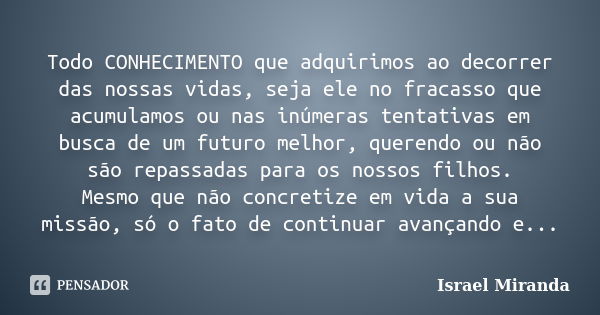 Todo CONHECIMENTO que adquirimos ao decorrer das nossas vidas, seja ele no fracasso que acumulamos ou nas inúmeras tentativas em busca de um futuro melhor, querendo ou não são repassadas para os nossos filhos.
Mesmo que não concretize em vida a sua missão, só o fato de continuar avançando e...

PENSADOR

Israel Miranda